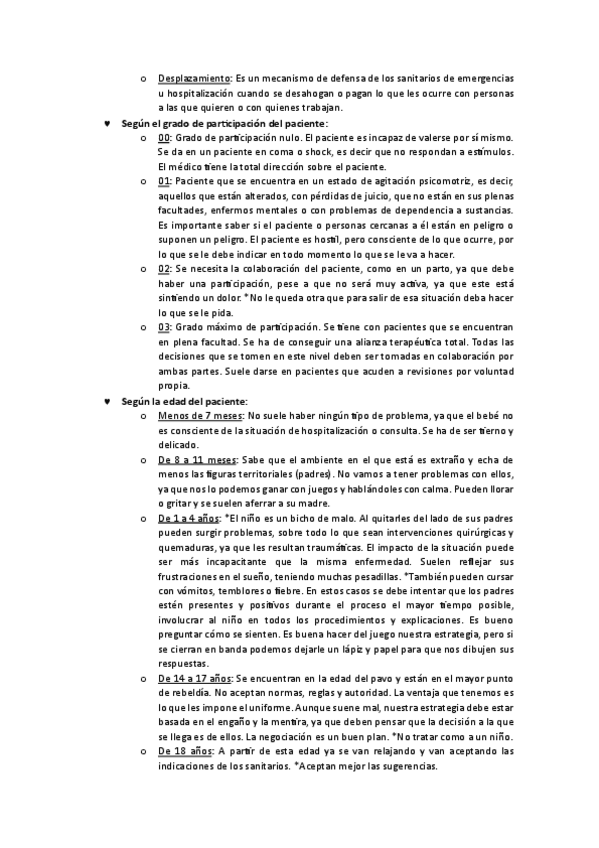 o Desplazamiento: Es un mecanismo de defensa de los sanitarios de emergencias u hospitalización cuando se desahogan o pagan lo que les ocurre con personas a las que quieren o con quienes trabajan.

♥ Según el grado de participación del paciente:

o 00: Grado de participación nulo. El paciente es incapaz de valerse por sí mismo. Se da en un paciente en coma o shock, es decir que no respondan a estímulos. El médico tiene la total dirección sobre el paciente.

o 01: Paciente que se encuentra en un estado de agitación psicomotriz, es decir, aquellos que están alterados, con pérdidas de juicio, que no están en sus plenas facultades, enfermos mentales o con problemas de dependencia a sustancias. Es importante saber si el paciente o personas cercanas a él están en peligro o suponen un peligro. El paciente es hostil, pero consciente de lo que ocurre, por lo que se le debe indicar en todo momento lo que se le va a hacer.

o 02: Se necesita la colaboración del paciente, como en un parto, ya que debe haber una participación, pese a que no será muy activa, ya que este está sintiendo un dolor. *No le queda otra que para salir de esa situación deba hacer lo que se le pida.

o 03: Grado máximo de participación. Se tiene con pacientes que se encuentran en plena facultad. Se ha de conseguir una alianza terapéutica total. Todas las decisiones que se tomen en este nivel deben ser tomadas en colaboración por ambas partes. Suele darse en pacientes que acuden a revisiones por voluntad propia.

♥ Según la edad del paciente:

o Menos de 7 meses: No suele haber ningún tipo de problema, ya que el bebé no es consciente de la situación de hospitalización o consulta. Se ha de ser tierno y delicado.

o De 8 a 11 meses: Sabe que el ambiente en el que está es extraño y echa de menos las figuras territoriales (padres). No vamos a tener problemas con ellos, ya que nos lo podemos ganar con juegos y hablándoles con calma. Pueden llorar o gritar y se suelen aferrar a su madre.

o De 1 a 4 años: *El niño es un bicho de malo. Al quitarles del lado de sus padres pueden surgir problemas, sobre todo lo que sean intervenciones quirúrgicas y quemaduras, ya que les resultan traumáticas. El impacto de la situación puede ser más incapacitante que la misma enfermedad. Suelen reflejar sus frustraciones en el sueño, teniendo muchas pesadillas. *También pueden cursar con vómitos, temblores o fiebre. En estos casos se debe intentar que los padres estén presentes y positivos durante el proceso el mayor tiempo posible, involucrar al niño en todos los procedimientos y explicaciones. Es bueno preguntar cómo se sienten. Es buena hacer del juego nuestra estrategia, pero si se cierran en banda podemos dejarle un lápiz y papel para que nos dibujen sus respuestas.

o De 14 a 17 años: Se encuentran en la edad del pavo y están en el mayor punto de rebeldía. No aceptan normas, reglas y autoridad. La ventaja que tenemos es lo que les impone el uniforme. Aunque suene mal, nuestra estrategia debe estar basada en el engaño y la mentira, ya que deben pensar que la decisión a la que se llega es de ellos. La negociación es un buen plan. *No tratar como a un niño.

o De 18 años: A partir de esta edad ya se van relajando y van aceptando las indicaciones de los sanitarios. *Aceptan mejor las sugerencias.